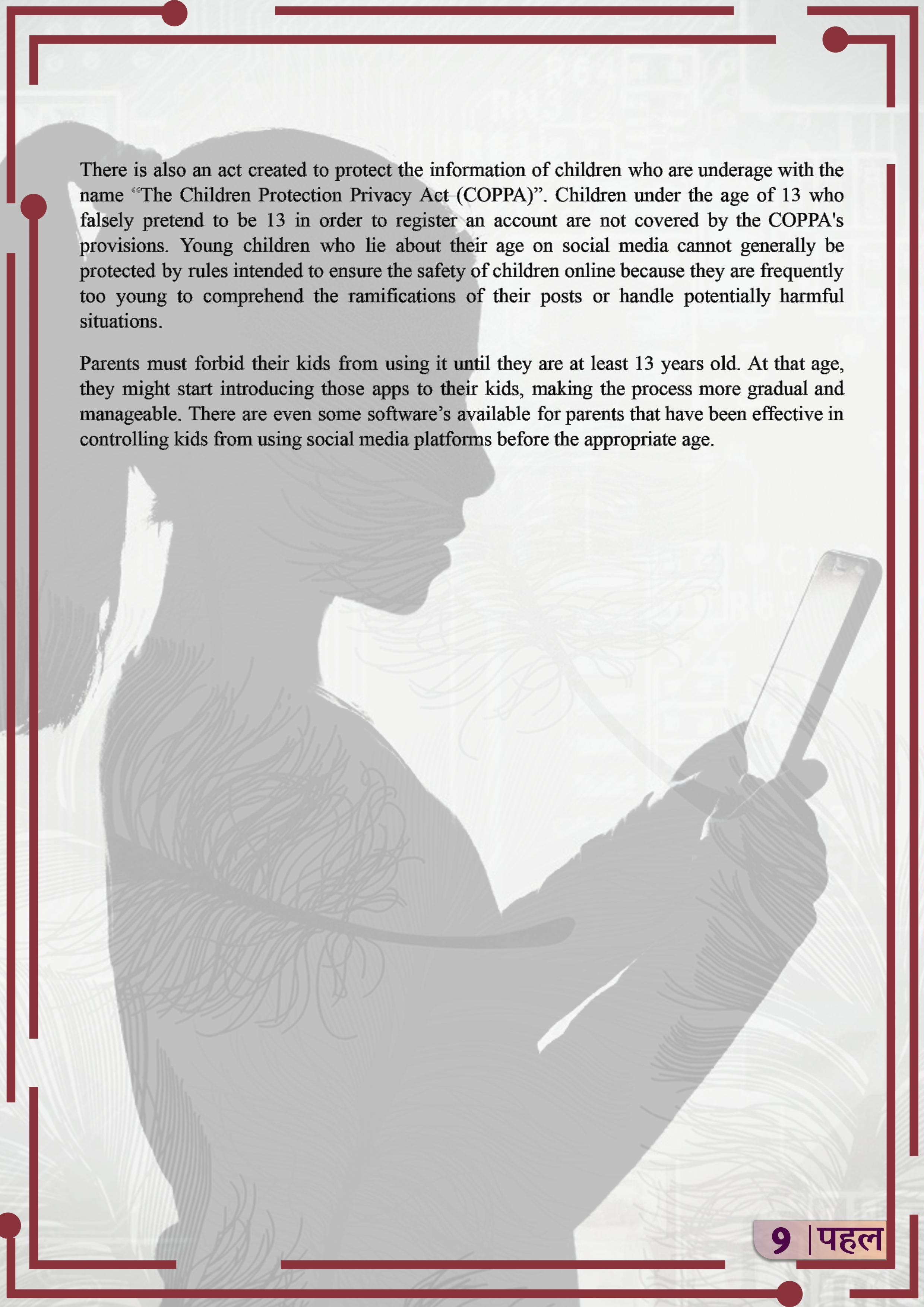 There is also an act created to protect the information of children who are underage with the name "The Children Protection Privacy Act (COPPA)". Children under the age of 13 who falsely pretend to be 13 in order to register an account are not covered by the COPPA's provisions. Young children who lie about their age on social media cannot generally be protected by rules intended to ensure the safety of children online because they are frequently too young to comprehend the ramifications of their posts or handle potentially harmful situations.

Parents must forbid their kids from using it until they are at least 13 years old. At that age, they might start introducing those apps to their kids, making the process more gradual and manageable. There are even some software's available for parents that have been effective in controlling kids from using social media platforms before the appropriate age.

9 | पहल